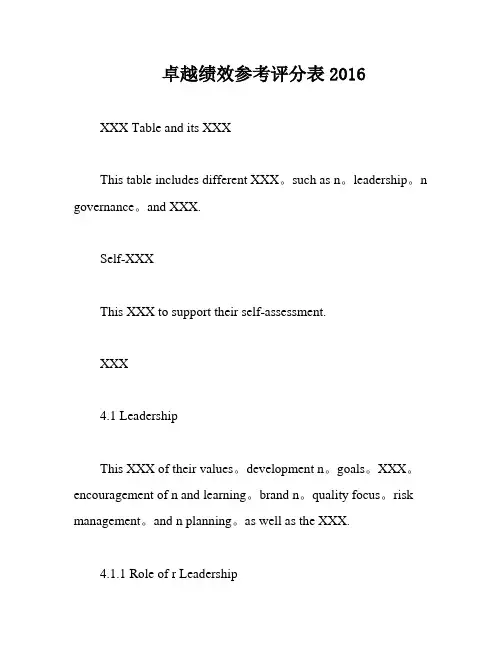 卓越绩效参考评分表 2016

XXX Table and its XXX

This table includes different XXX。such as n。leadership。n governance。and XXX.

Self-XXX

This XXX to support their self-assessment.

XXX

4.1 Leadership

This XXX of their values。development n。goals。XXX。encouragement of n and learning。brand n。quality focus。risk management。and n planning。as well as the XXX.

4.1.1 Role of r Leadership